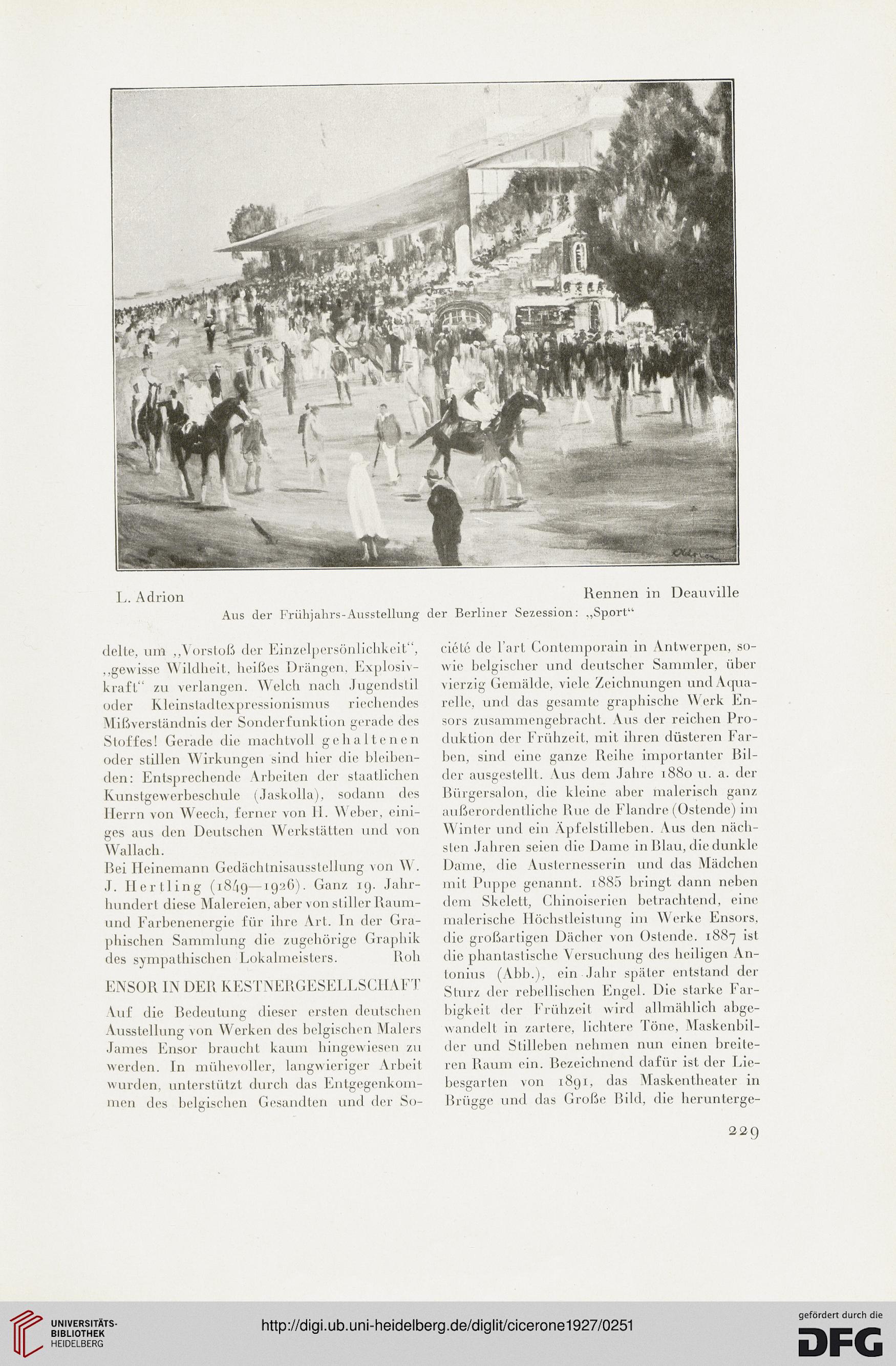 L. Adrion

Rennen in Deauville

Aus der Frühjahrs-Ausstellung der Berliner Sezession: „Sport“

delte, um „Vorstoß der Einzelpersönlichkeit“, „gewisse Wildheit, heißes Drängen, Explosivkraft“ zu verlangen. Welch nach Jugendstil oder Kleinstadtexpressionismus riechendes Mißverständnis der Sonderfunktion gerade des Stoffes! Gerade die machtvoll gehaltenen oder stillen Wirkungen sind hier die bleibenden: Entsprechende Arbeiten der staatlichen Kunstgewerbeschule (Jaskolla), sodann des Herrn von Weech, ferner von H. Weber, einiges aus den Deutschen Werkstätten und von Wallach.

Bei Heinemann Gedächtnisausstellung von W. J. Hertling (1849—1926). Ganz 19. Jahrhundert diese Malereien, aber von stiller Raum- und Farbenenergie für ihre Art. In der Graphischen Sammlung die zugehörige Graphik des sympathischen Lokalmeisters. Roh

ENSOR IN DER KESTNERGESELLSCHAFT

Auf die Bedeutung dieser ersten deutschen Ausstellung von Werken des belgischen Malers James Ensor braucht kaum hingewiesen zu werden. In mühevoller, langwieriger Arbeit wurden, unterstützt durch das Entgegenkommen des belgischen Gesandten und der Société de l'art Contemporain in Antwerpen, sowie belgischer und deutscher Sammler, über vierzig Gemälde, viele Zeichnungen und Aquarelle, und das gesamte graphische Werk Ensors zusammengebracht. Aus der reichen Produktion der Frühzeit, mit ihren düsteren Farben, sind eine ganze Reihe importanter Bilder ausgestellt. Aus dem Jahre 1880 u. a. der Bürgersalon, die kleine aber malerisch ganz außerordentliche Rue de Flandre (Ostende) im Winter und ein Äpfelstilleben. Aus den nächsten Jahren seien die Dame in Blau, die dunkle Dame, die Austernesserin und das Mädchen mit Puppe genannt. 1885 bringt dann neben dem Skelett, Chinoiserien betrachtend, eine malerische Höchstleistung im Werke Ensors, die großartigen Dächer von Ostende. 1887 ist die phantastische Versuchung des heiligen Antonius (Abb.), ein Jahr später entstand der Sturz der rebellischen Engel. Die starke Farbigkeit der Frühzeit wird allmählich abgewandelt in zartere, lichtere Töne, Maskenbilder und Stilleben nehmen nun einen breiteren Raum ein. Bezeichnend dafür ist der Liebesgarten von 1891, das Maskentheater in Brügge und das Große Bild, die herunterge-

229

UNIVERSITÄTS-BIBLIOTHEK HEIDELBERG

http://digi.ub.uni-heidelberg.de/diglit/cicerone1927/0251

gefördert durch die DFG